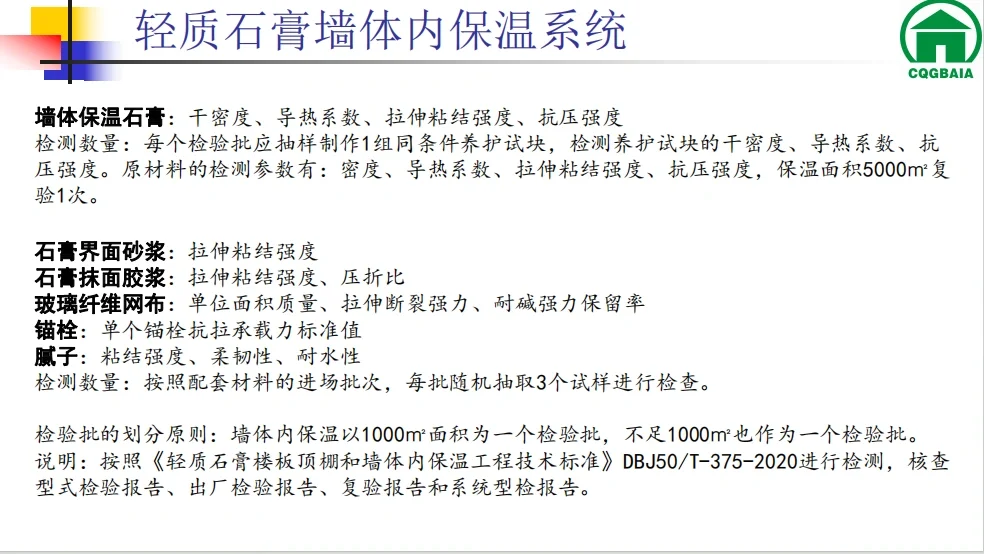 轻质石膏墙体内保温系统

CQGBAIA

墙体保温石膏：干密度、导热系数、拉伸粘结强度、抗压强度
检测数量：每个检验批应抽样制作1组同条件养护试块，检测养护试块的干密度、导热系数、抗压强度。原材料的检测参数有：密度、导热系数、拉伸粘结强度、抗压强度，保温面积5000m²复验1次。

石膏界面砂浆：拉伸粘结强度
石膏抹面胶浆：拉伸粘结强度、压折比
玻璃纤维网布：单位面积质量、拉伸断裂强力、耐碱强力保留率
锚栓：单个锚栓抗拉承载力标准值
腻子：粘结强度、柔韧性、耐水性
检测数量：按照配套材料的进场批次，每批随机抽取3个试样进行检查。

检验批的划分原则：墙体内保温以1000m²面积为一个检验批，不足1000m²也作为一个检验批。
说明：按照《轻质石膏楼板顶棚和墙体内保温工程技术标准》DBJ50/T-375-2020进行检测，核查型式检验报告、出厂检验报告、复验报告和系统型检报告。